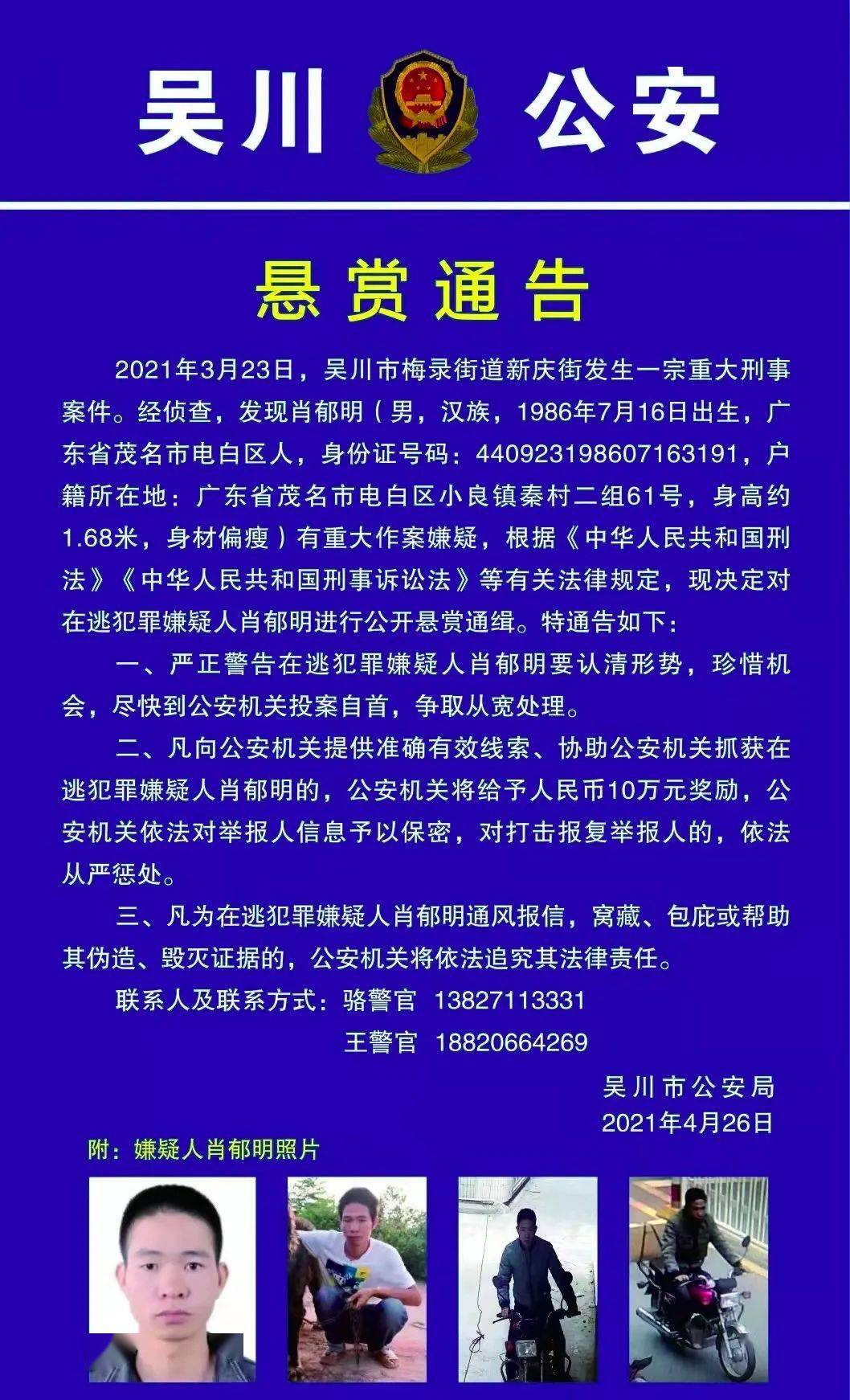 吴川 公安

悬赏通告

2021年3月23日，吴川市梅录街道新庆街发生一宗重大刑事案件。经侦查，发现肖郁明（男，汉族，1986年7月16日出生，广东省茂名市电白区人，身份证号码：440923198607163191，户籍所在地：广东省茂名市电白区小良镇秦村二组61号，身高约1.68米，身材偏瘦）有重大作案嫌疑，根据《中华人民共和国刑法》《中华人民共和国刑事诉讼法》等有关法律规定，现决定对在逃犯罪嫌疑人肖郁明进行公开悬赏通缉。特通告如下：

一、严正警告在逃犯罪嫌疑人肖郁明要认清形势，珍惜机会，尽快到公安机关投案自首，争取从宽处理。

二、凡向公安机关提供准确有效线索、协助公安机关抓获在逃犯罪嫌疑人肖郁明的，公安机关将给予人民币10万元奖励，公安机关依法对举报人信息予以保密，对打击报复举报人的，依法从严惩处。

三、凡为在逃犯罪嫌疑人肖郁明通风报信，窝藏、包庇或帮助其伪造、毁灭证据的，公安机关将依法追究其法律责任。

联系人及联系方式：骆警官 13827113331
王警官 18820664269

吴川市公安局
2021年4月26日

附：嫌疑人肖郁明照片